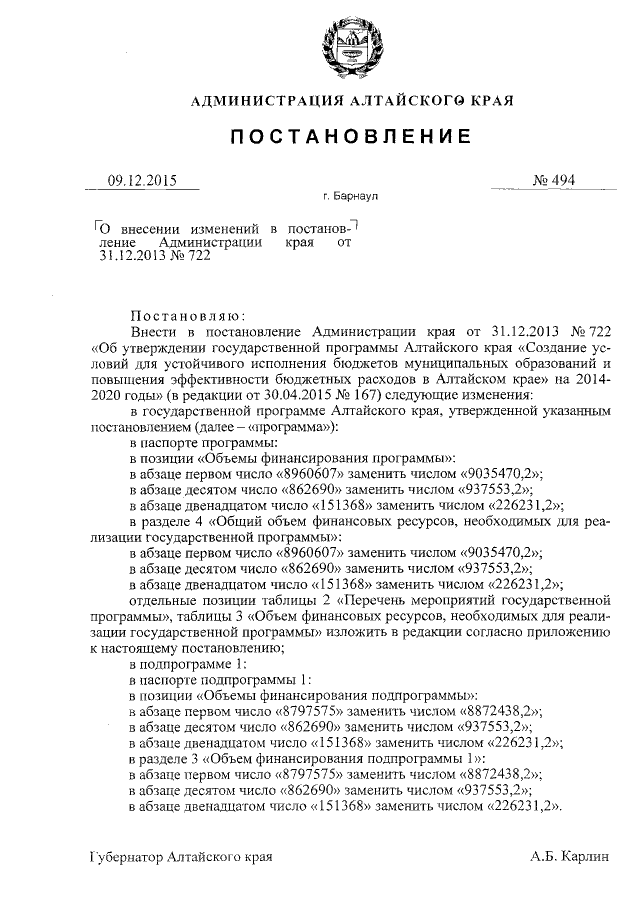 АДМИНИСТРАЦИЯ АЛТАЙСКОГО КРАЯ

ПОСТАНОВЛЕНИЕ

09.12.2015 № 494

г. Барнаул

О внесении изменений в постановление Администрации края от 31.12.2013 № 722

Постановляю:

Внести в постановление Администрации края от 31.12.2013 № 722 «Об утверждении государственной программы Алтайского края «Создание условий для устойчивого исполнения бюджетов муниципальных образований и повышения эффективности бюджетных расходов в Алтайском крае» на 2014-2020 годы» (в редакции от 30.04.2015 № 167) следующие изменения:

в государственной программе Алтайского края, утвержденной указанным постановлением (далее – «программа»):

в паспорте программы:

в позиции «Объемы финансирования программы»:

в абзаце первом число «8960607» заменить числом «9035470,2»;

в абзаце десятом число «862690» заменить числом «937553,2»;

в абзаце двенадцатом число «151368» заменить числом «226231,2»;

в разделе 4 «Общий объем финансовых ресурсов, необходимых для реализации государственной программы»:

в абзаце первом число «8960607» заменить числом «9035470,2»;

в абзаце десятом число «862690» заменить числом «937553,2»;

в абзаце двенадцатом число «151368» заменить числом «226231,2»;

отдельные позиции таблицы 2 «Перечень мероприятий государственной программы», таблицы 3 «Объем финансовых ресурсов, необходимых для реализации государственной программы» изложить в редакции согласно приложению к настоящему постановлению;

в подпрограмме 1:

в паспорте подпрограммы 1:

в позиции «Объемы финансирования подпрограммы»:

в абзаце первом число «8797575» заменить числом «8872438,2»;

в абзаце десятом число «862690» заменить числом «937553,2»;

в абзаце двенадцатом число «151368» заменить числом «226231,2»;

в разделе 3 «Объем финансирования подпрограммы 1»:

в абзаце первом число «8797575» заменить числом «8872438,2»;

в абзаце десятом число «862690» заменить числом «937553,2»;

в абзаце двенадцатом число «151368» заменить числом «226231,2».

Губернатор Алтайского края А.Б. Карлин